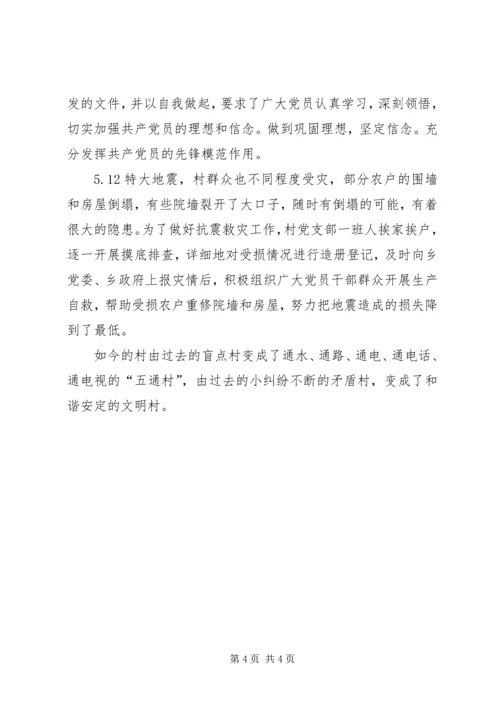 发的文件，并以自我做起，要求了广大党员认真学习，深刻领悟，切实加强共产党员的理想和信念。做到巩固理想，坚定信念。充分发挥共产党员的先锋模范作用。

5.12 特大地震，村群众也不同程度受灾，部分农户的围墙和房屋倒塌，有些院墙裂开了大口子，随时有倒塌的可能，有着很大的隐患。为了做好抗震救灾工作，村党支部一班人挨家挨户，逐一开展摸底排查，详细地对受损情况进行造册登记，及时向乡党委、乡政府上报灾情后，积极组织广大党员干部群众开展生产自救，帮助受损农户重修院墙和房屋，努力把地震造成的损失降到了最低。

如今的村由过去的盲点村变成了通水、通路、通电、通电话、通电视的“五通村”，由过去的小纠纷不断的矛盾村，变成了和谐安定的文明村。

第 4 页 共 4 页